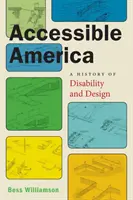 Accessible America

A HISTORY OF
Disability and Design

Bess Williamson